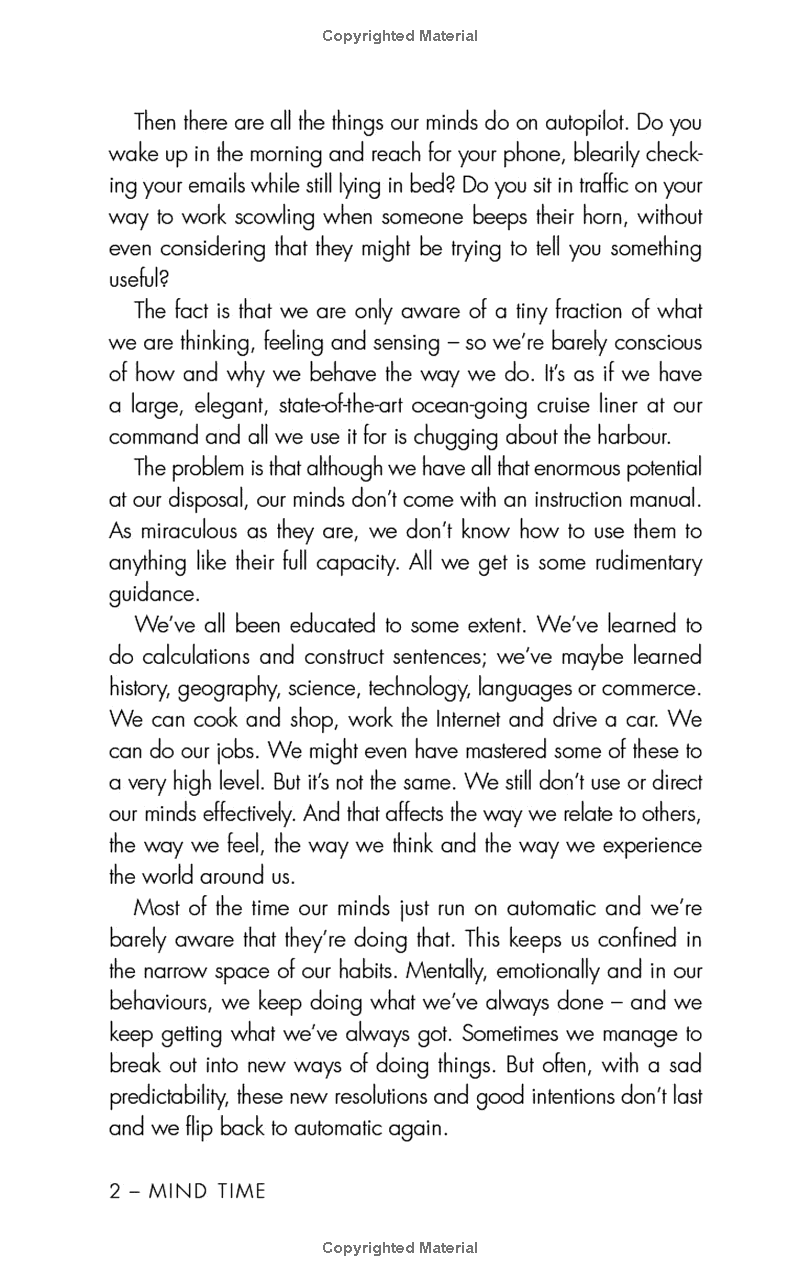 Copyrighted Material

Then there are all the things our minds do on autopilot. Do you wake up in the morning and reach for your phone, blearily checking your emails while still lying in bed? Do you sit in traffic on your way to work scowling when someone beeps their horn, without even considering that they might be trying to tell you something useful?

The fact is that we are only aware of a tiny fraction of what we are thinking, feeling and sensing – so we're barely conscious of how and why we behave the way we do. It's as if we have a large, elegant, state-of-the-art ocean-going cruise liner at our command and all we use it for is chugging about the harbour.

The problem is that although we have all that enormous potential at our disposal, our minds don't come with an instruction manual. As miraculous as they are, we don't know how to use them to anything like their full capacity. All we get is some rudimentary guidance.

We've all been educated to some extent. We've learned to do calculations and construct sentences; we've maybe learned history, geography, science, technology, languages or commerce. We can cook and shop, work the Internet and drive a car. We can do our jobs. We might even have mastered some of these to a very high level. But it's not the same. We still don't use or direct our minds effectively. And that affects the way we relate to others, the way we feel, the way we think and the way we experience the world around us.

Most of the time our minds just run on automatic and we're barely aware that they're doing that. This keeps us confined in the narrow space of our habits. Mentally, emotionally and in our behaviours, we keep doing what we've always done – and we keep getting what we've always got. Sometimes we manage to break out into new ways of doing things. But often, with a sad predictability, these new resolutions and good intentions don't last and we flip back to automatic again.

2 – MIND TIME

Copyrighted Material